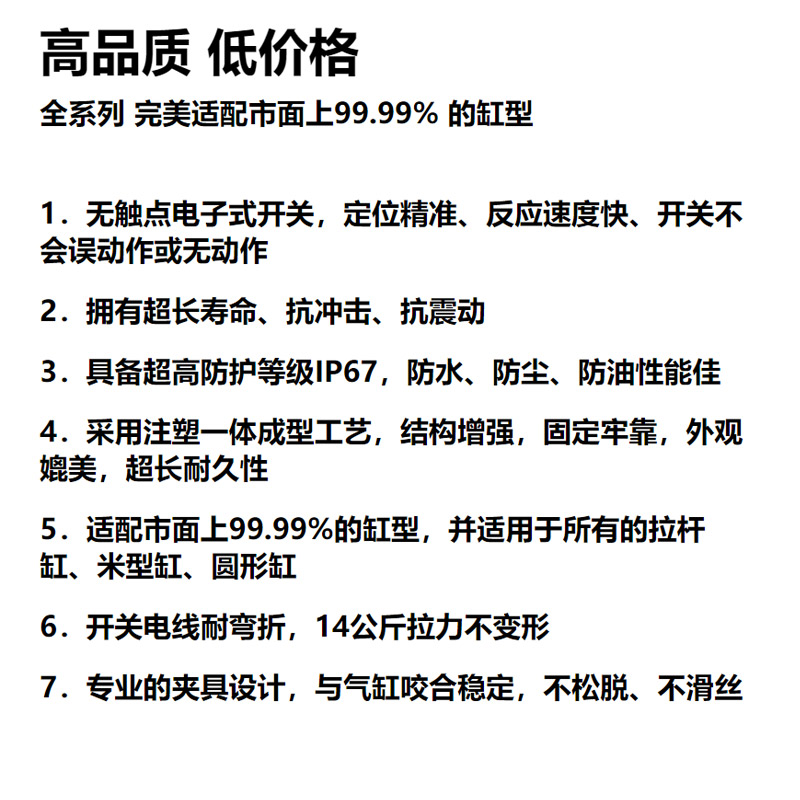 高品质 低价格

全系列 完美适配市面上99.99% 的缸型

1．无触点电子式开关，定位精准、反应速度快、开关不会误动作或无动作

2．拥有超长寿命、抗冲击、抗震动

3．具备超高防护等级IP67，防水、防尘、防油性能佳

4．采用注塑一体成型工艺，结构增强，固定牢靠，外观媲美，超长耐久性

5．适配市面上99.99%的缸型，并适用于所有的拉杆缸、米型缸、圆形缸

6．开关电线耐弯折，14公斤拉力不变形

7．专业的夹具设计，与气缸咬合稳定，不松脱、不滑丝